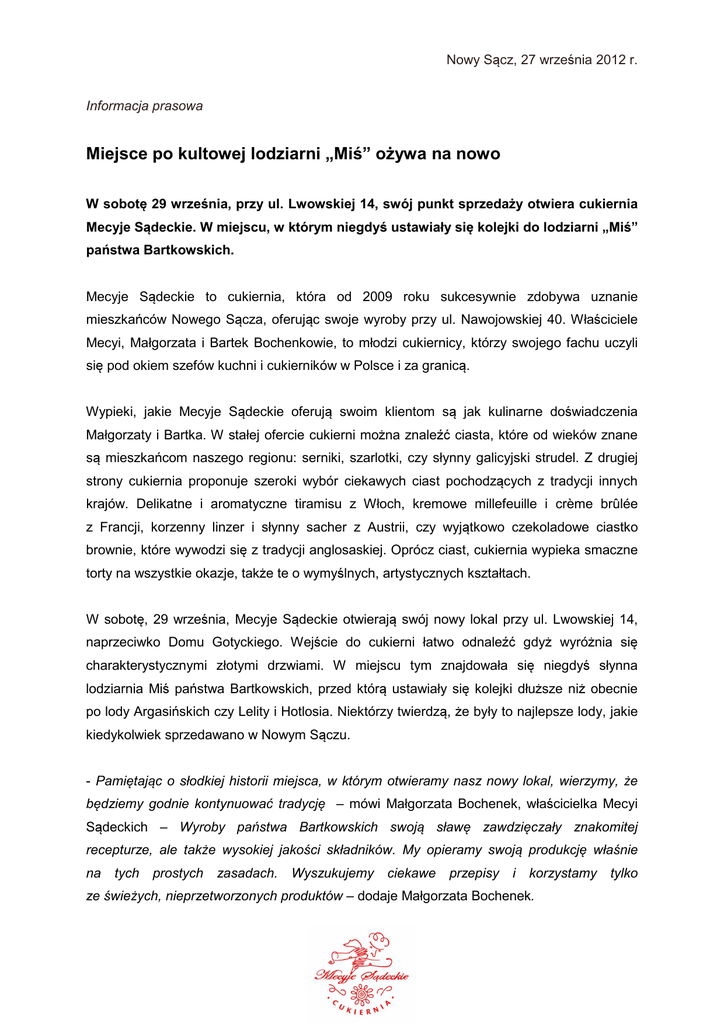 Nowy Sącz, 27 września 2012 r.

Informacja prasowa

Miejsce po kultowej lodziarni „Miś” ożywa na nowo

W sobotę 29 września, przy ul. Lwowskiej 14, swój punkt sprzedaży otwiera cukiernia Mecyje Sądeckie. W miejscu, w którym niegdyś ustawiały się kolejki do lodziarni „Miś” państwa Bartkowskich.

Mecyje Sądeckie to cukiernia, która od 2009 roku sukcesywnie zdobywa uznanie mieszkańców Nowego Sącza, oferując swoje wyroby przy ul. Nawojowskiej 40. Właściciele Mecyi, Małgorzata i Bartek Bochenkowie, to młodzi cukiernicy, którzy swojego fachu uczyli się pod okiem szefów kuchni i cukierników w Polsce i za granicą.

Wypieki, jakie Mecyje Sądeckie oferują swoim klientom są jak kulinarne doświadczenia Małgorzaty i Bartka. W stałej ofercie cukierni można znaleźć ciasta, które od wieków znane są mieszkańcom naszego regionu: serniki, szarlotki, czy słynny galicyjski strudel. Z drugiej strony cukiernia proponuje szeroki wybór ciekawych ciast pochodzących z tradycji innych krajów. Delikatne i aromatyczne tiramisu z Włoch, kremowe millefeuille i crème brûlée z Francji, korzenny linzer i słynny sacher z Austrii, czy wyjątkowo czekoladowe ciastko brownie, które wywodzi się z tradycji anglosaskiej. Oprócz ciast, cukiernia wypieka smaczne torty na wszystkie okazje, także te o wymyślnych, artystycznych kształtach.

W sobotę, 29 września, Mecyje Sądeckie otwierają swój nowy lokal przy ul. Lwowskiej 14, naprzeciwko Domu Gotyckiego. Wejście do cukierni łatwo odnaleźć gdyż wyróżnia się charakterystycznymi złotymi drzwiami. W miejscu tym znajdowała się niegdyś słynna lodziarnia Miś państwa Bartkowskich, przed którą ustawiały się kolejki dłuższe niż obecnie po lody Argasińskich czy Lelity i Hotlosia. Niektórzy twierdzą, że były to najlepsze lody, jakie kiedykolwiek sprzedawano w Nowym Sączu.

- Pamiętając o słodkiej historii miejsca, w którym otwieramy nasz nowy lokal, wierzymy, że będziemy godnie kontynuować tradycję – mówi Małgorzata Bochenek, właścicielka Mecyi Sądeckich – Wyroby państwa Bartkowskich swoją sławę zawdzięczały znakomitej recepturze, ale także wysokiej jakości składników. My opieramy swoją produkcję właśnie na tych prostych zasadach. Wyszukujemy ciekawe przepisy i korzystamy tylko ze świeżych, nieprzetworzonych produktów – dodaje Małgorzata Bochenek.

Mecyje Sądeckie
CUKIERNIA